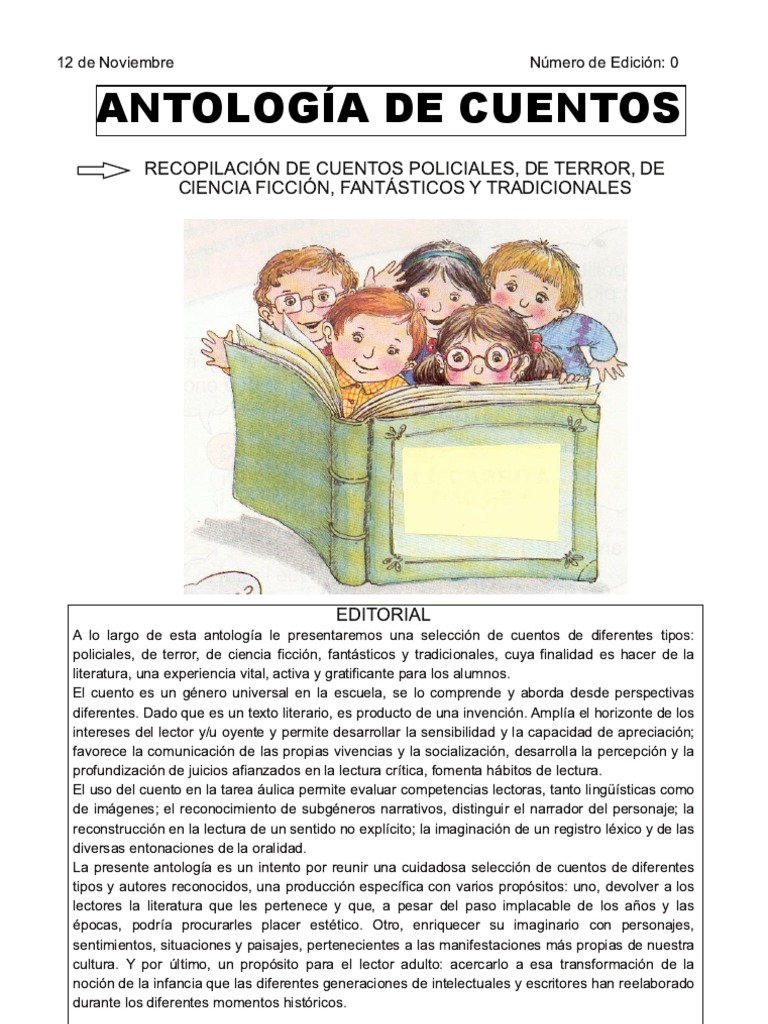 12 de Noviembre

Número de Edición: 0

ANTOLOGÍA DE CUENTOS

RECOPILACIÓN DE CUENTOS POLICIALES, DE TERROR, DE CIENCIA FICCIÓN, FANTÁSTICOS Y TRADICIONALES

EDITORIAL

A lo largo de esta antología le presentaremos una selección de cuentos de diferentes tipos: policiales, de terror, de ciencia ficción, fantásticos y tradicionales, cuya finalidad es hacer de la literatura, una experiencia vital, activa y gratificante para los alumnos.
El cuento es un género universal en la escuela, se lo comprende y aborda desde perspectivas diferentes. Dado que es un texto literario, es producto de una invención. Amplía el horizonte de los intereses del lector y/u oyente y permite desarrollar la sensibilidad y la capacidad de apreciación; favorece la comunicación de las propias vivencias y la socialización, desarrolla la percepción y la profundización de juicios afianzados en la lectura crítica, fomenta hábitos de lectura.
El uso del cuento en la tarea áulica permite evaluar competencias lectoras, tanto lingüísticas como de imágenes; el reconocimiento de subgéneros narrativos, distinguir el narrador del personaje; la reconstrucción en la lectura de un sentido no explícito; la imaginación de un registro léxico y de las diversas entonaciones de la oralidad.
La presente antología es un intento por reunir una cuidadosa selección de cuentos de diferentes tipos y autores reconocidos, una producción específica con varios propósitos: uno, devolver a los lectores la literatura que les pertenece y que, a pesar del paso implacable de los años y las épocas, podría procurarles placer estético. Otro, enriquecer su imaginario con personajes, sentimientos, situaciones y paisajes, pertenecientes a las manifestaciones más propias de nuestra cultura. Y por último, un propósito para el lector adulto: acercarlo a esa transformación de la noción de la infancia que las diferentes generaciones de intelectuales y escritores han reelaborado durante los diferentes momentos históricos.